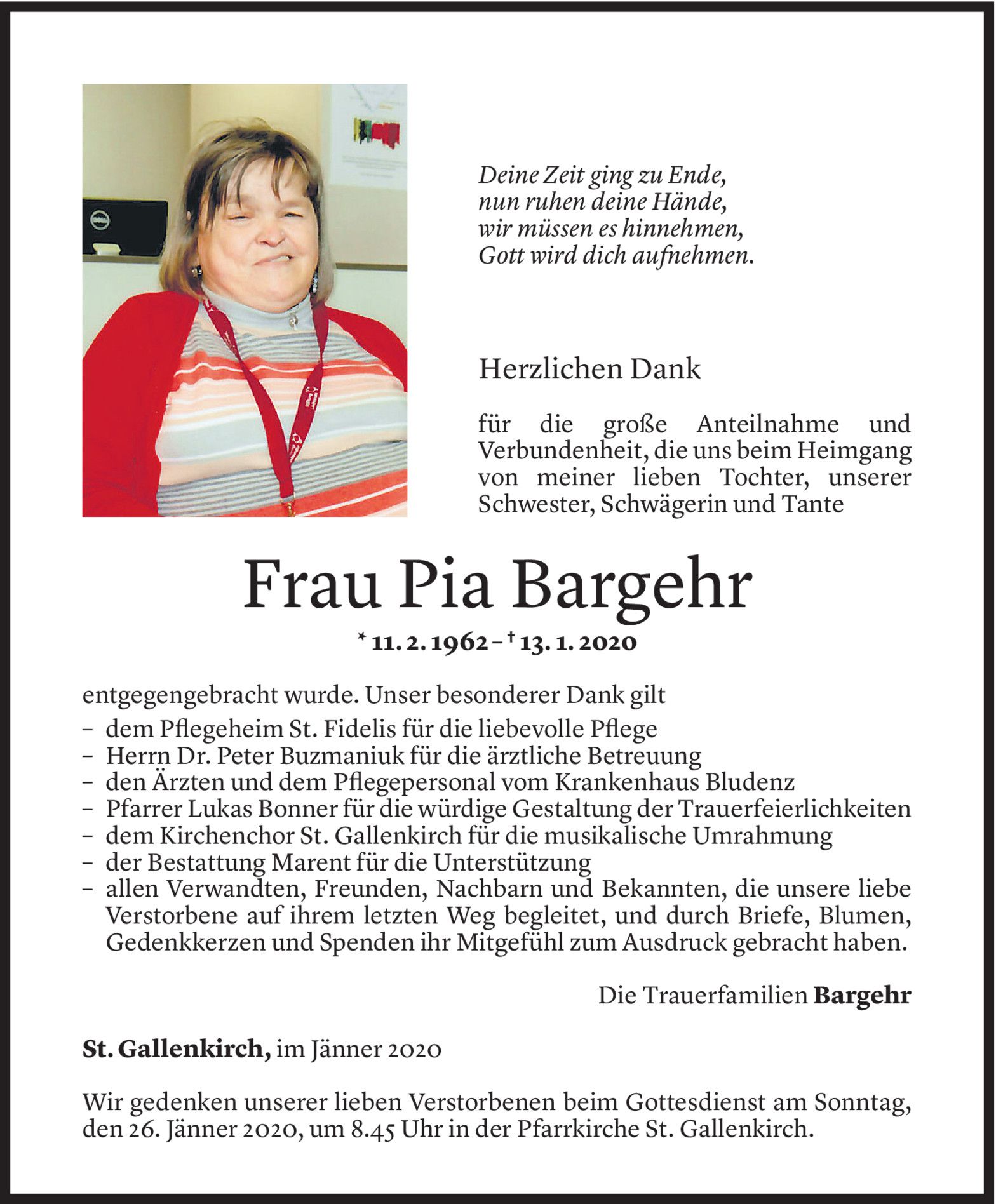 Deine Zeit ging zu Ende,
nun ruhen deine Hände,
wir müssen es hinnehmen,
Gott wird dich aufnehmen.

Herzlichen Dank

für die große Anteilnahme und Verbundenheit, die uns beim Heimgang von meiner lieben Tochter, unserer Schwester, Schwägerin und Tante

Frau Pia Bargehr

* 11. 2. 1962 – † 13. 1. 2020

entgegengebracht wurde. Unser besonderer Dank gilt
– dem Pflegeheim St. Fidelis für die liebevolle Pflege
– Herrn Dr. Peter Buzmaniuk für die ärztliche Betreuung
– den Ärzten und dem Pflegepersonal vom Krankenhaus Bludenz
– Pfarrer Lukas Bonner für die würdige Gestaltung der Trauerfeierlichkeiten
– dem Kirchenchor St. Gallenkirch für die musikalische Umrahmung
– der Bestattung Marent für die Unterstützung
– allen Verwandten, Freunden, Nachbarn und Bekannten, die unsere liebe Verstorbene auf ihrem letzten Weg begleitet, und durch Briefe, Blumen, Gedenkkerzen und Spenden ihr Mitgefühl zum Ausdruck gebracht haben.

Die Trauerfamilien Bargehr

St. Gallenkirch, im Jänner 2020

Wir gedenken unserer lieben Verstorbenen beim Gottesdienst am Sonntag, den 26. Jänner 2020, um 8.45 Uhr in der Pfarrkirche St. Gallenkirch.